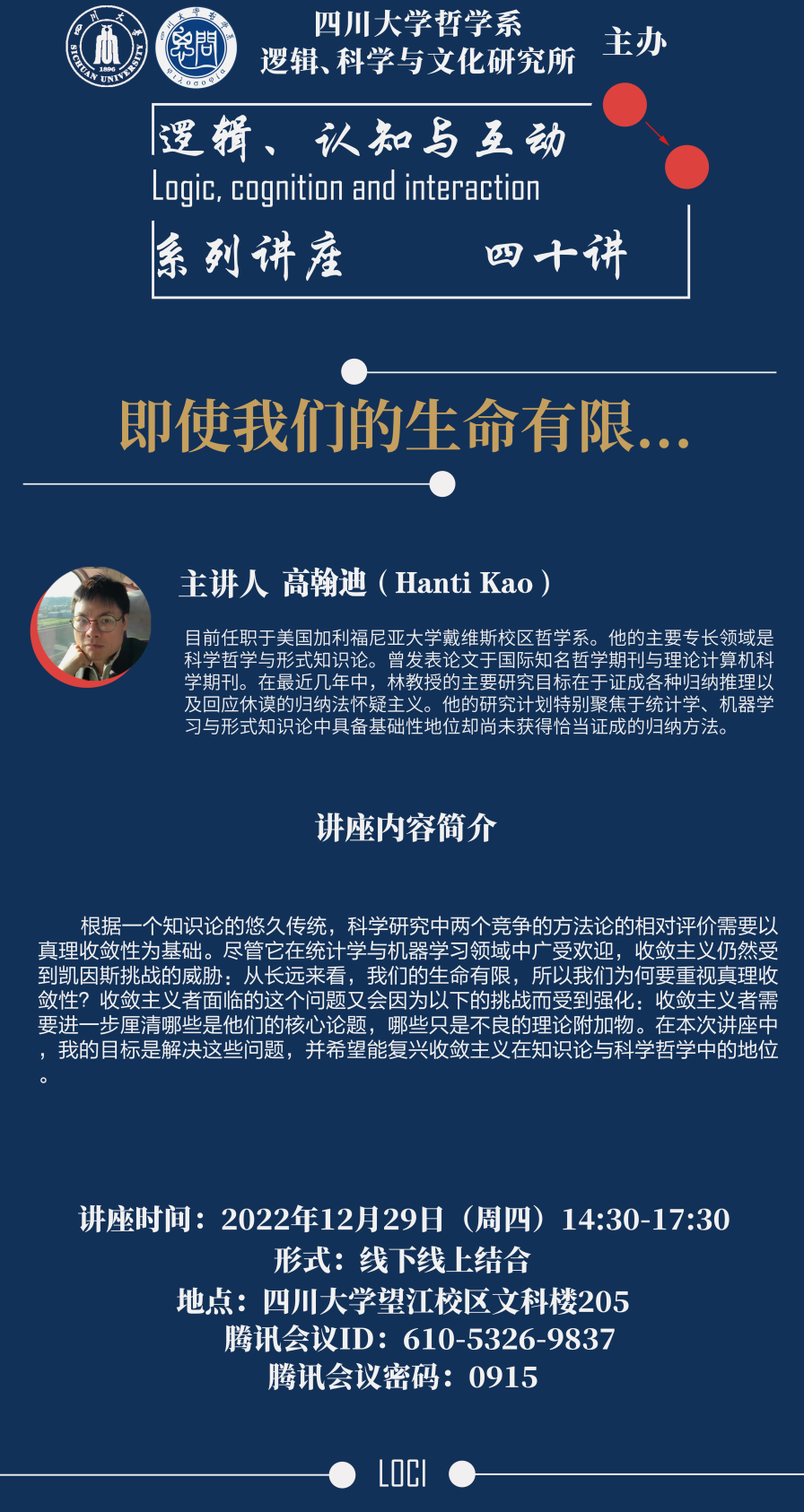 四川大学哲学系
逻辑、科学与文化研究所
主办

逻辑、认知与互动
Logic, cognition and interaction
系列讲座 四十讲

即使我们的生命有限...

主讲人 高翰迪（Hanti Kao）

目前任职于美国加利福尼亚大学戴维斯校区哲学系。他的主要专长领域是科学哲学与形式知识论。曾发表论文于国际知名哲学期刊与理论计算机科学期刊。在最近几年中，林教授的主要研究目标在于证成各种归纳推理以及回应休谟的归纳法怀疑主义。他的研究计划特别聚焦于统计学、机器学习与形式知识论中具备基础性地位却尚未获得恰当证成的归纳方法。

讲座内容简介

根据一个知识论的悠久传统，科学研究中两个竞争的方法论的相对评价需要以真理收敛性为基础。尽管它在统计学与机器学习领域中广受欢迎，收敛主义仍然受到凯因斯挑战的威胁：从长远来看，我们的生命有限，所以我们为何要重视真理收敛性？收敛主义者面临的这个问题又会因为以下的挑战而受到强化：收敛主义者需要进一步厘清哪些是他们的核心论题，哪些只是不良的理论附加物。在本次讲座中，我的目标是解决这些问题，并希望能复兴收敛主义在知识论与科学哲学中的地位。

讲座时间：2022年12月29日（周四）14:30-17:30
形式：线下线上结合
地点：四川大学望江校区文科楼205
腾讯会议ID：610-5326-9837
腾讯会议密码：0915

LOCI